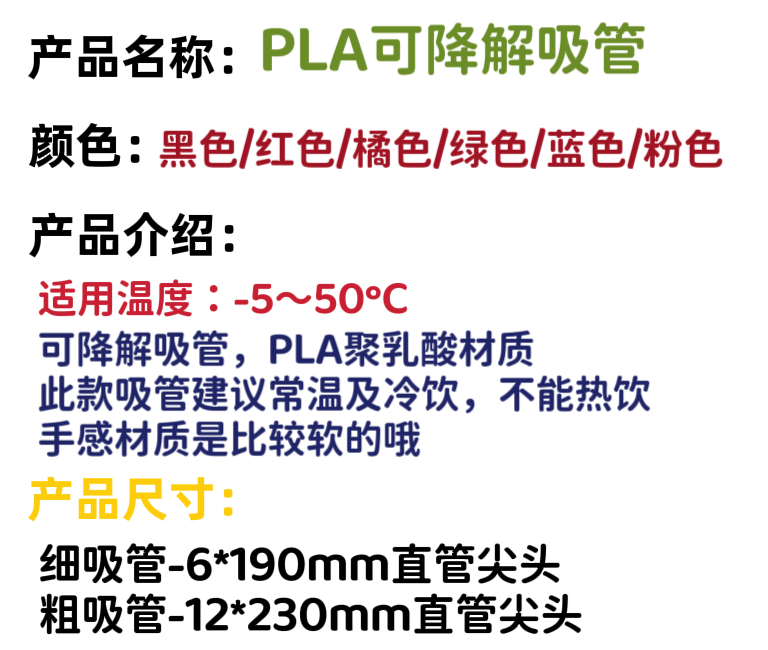 产品名称：PLA可降解吸管

颜色：黑色/红色/橘色/绿色/蓝色/粉色

产品介绍：

适用温度：-5～50°C

可降解吸管，PLA聚乳酸材质

此款吸管建议常温及冷饮，不能热饮

手感材质是比较软的哦

产品尺寸：

细吸管-6*190mm直管尖头

粗吸管-12*230mm直管尖头